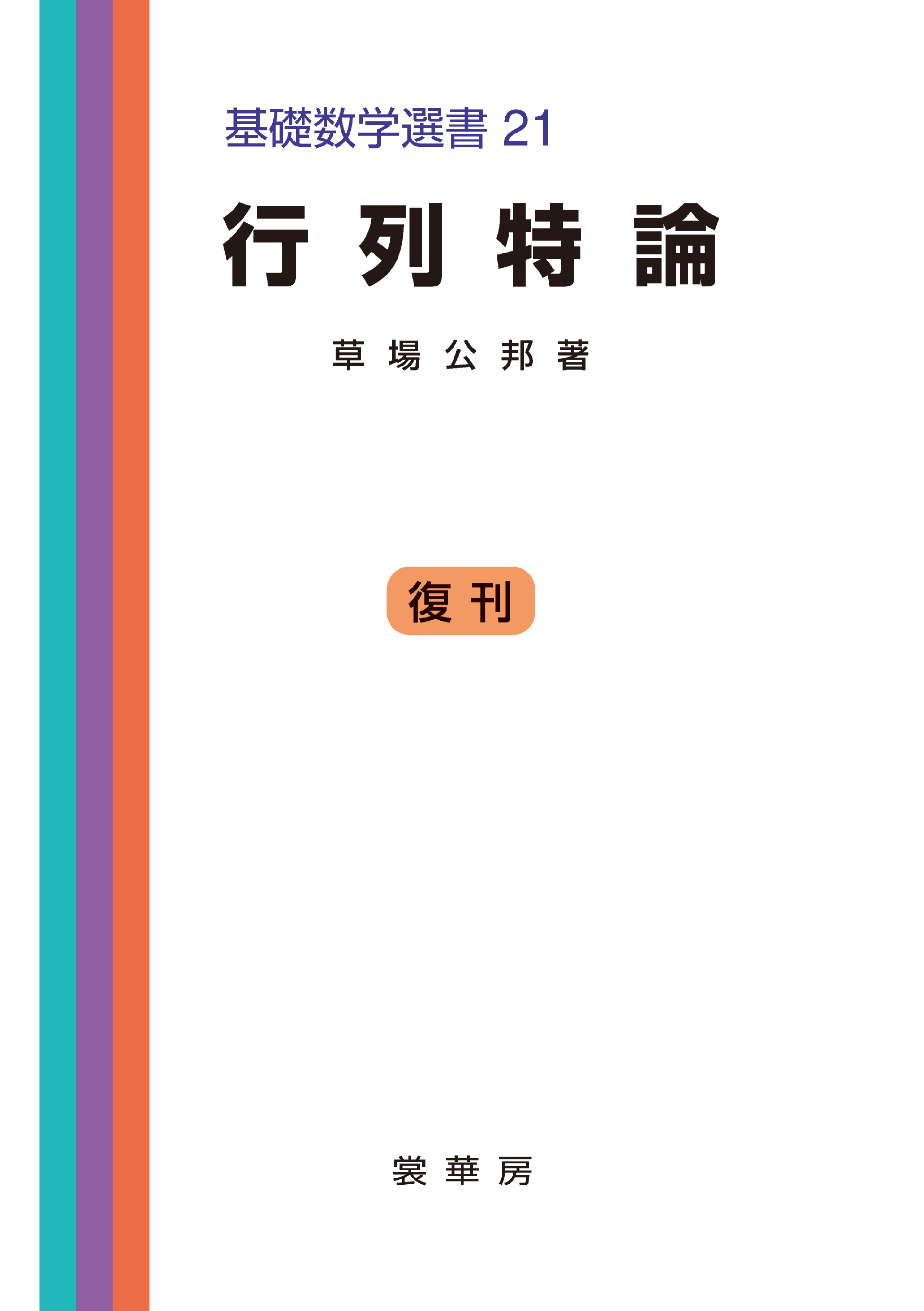 基礎数学選書 21

行 列 特 論

草 場 公 邦 著

復 刊

裳 華 房